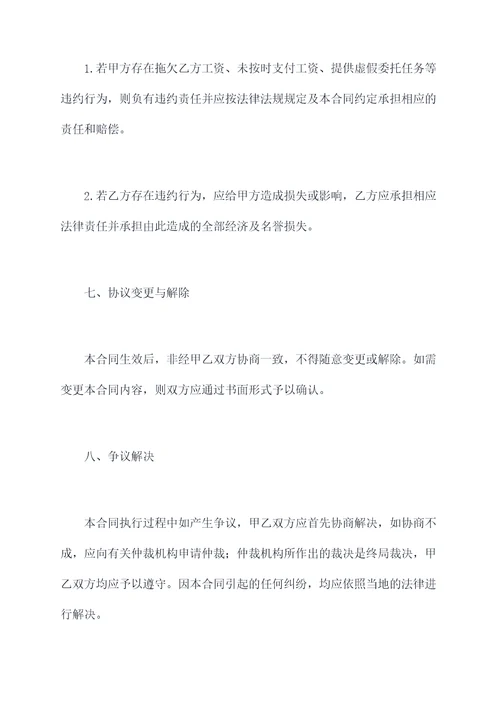 1.若甲方存在拖欠乙方工资、未按时支付工资、提供虚假委托任务等违约行为，则负有违约责任并应按法律法规规定及本合同约定承担相应的责任和赔偿。

2.若乙方存在违约行为，应给甲方造成损失或影响，乙方应承担相应法律责任并承担由此造成的全部经济及名誉损失。

七、协议变更与解除

本合同生效后，非经甲乙双方协商一致，不得随意变更或解除。如需变更本合同内容，则双方应通过书面形式予以确认。

八、争议解决

本合同执行过程中如产生争议，甲乙双方应首先协商解决，如协商不成，应向有关仲裁机构申请仲裁；仲裁机构所作出的裁决是终局裁决，甲乙双方均应予以遵守。因本合同引起的任何纠纷，均应依照当地的法律进行解决。